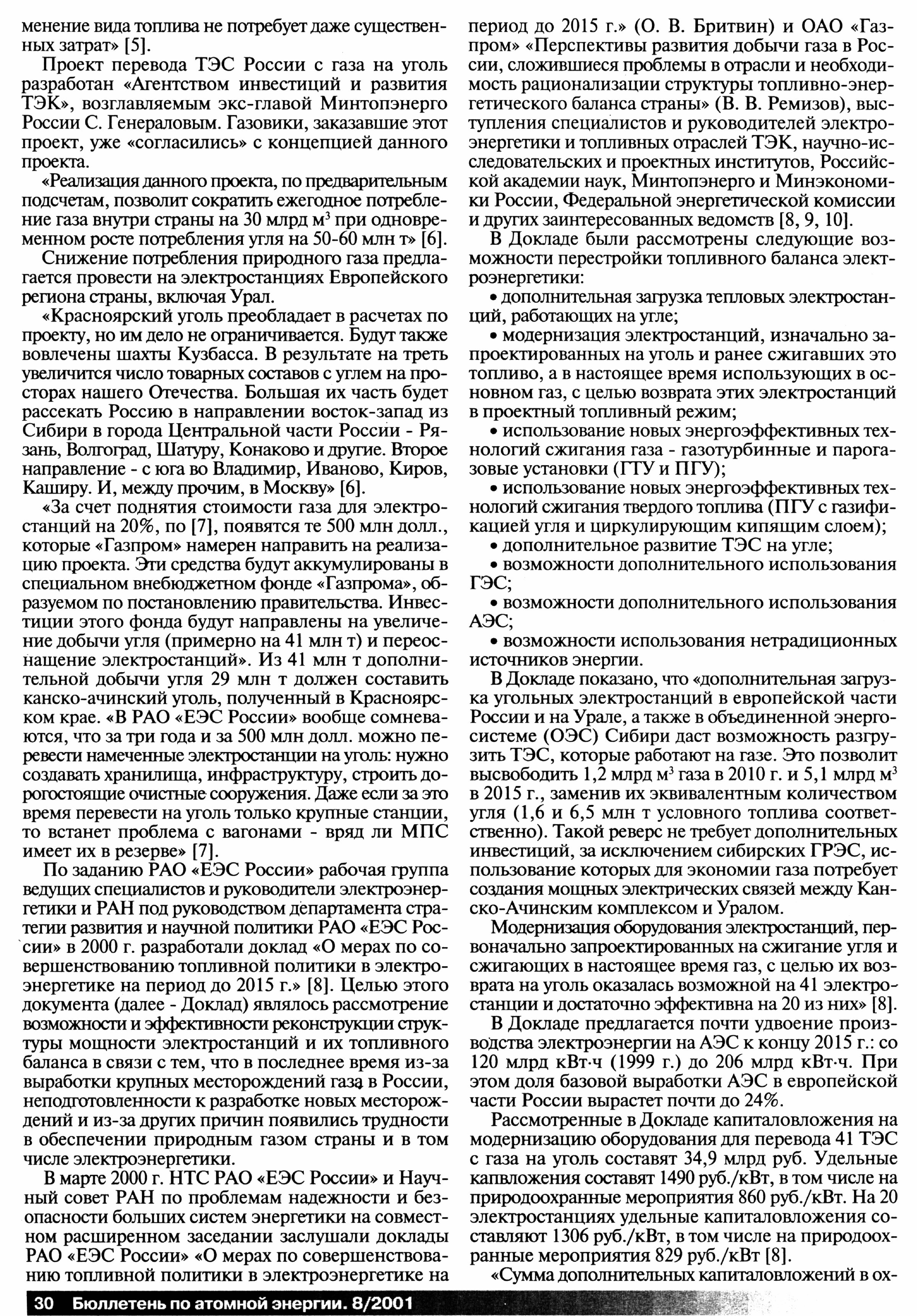 менение вида топлива не потребует даже существенных затрат» [5].

Проект перевода ТЭС России с газа на уголь разработан «Агентством инвестиций и развития ТЭК», возглавляемым экс-главой Минтопэнерго России С. Генераловым. Газовики, заказавшие этот проект, уже «согласились» с концепцией данного проекта.

«Реализация данного проекта, по предварительным подсчетам, позволит сократить ежегодное потребление газа внутри страны на 30 млрд м$^3$ при одновременном росте потребления угля на 50-60 млн т» [6].

Снижение потребления природного газа предлагается провести на электростанциях Европейского региона страны, включая Урал.

«Красноярский уголь преобладает в расчетах по проекту, но им дело не ограничивается. Будут также вовлечены шахты Кузбасса. В результате на треть увеличится число товарных составов с углем на просторах нашего Отечества. Большая их часть будет рассекать Россию в направлении восток-запад из Сибири в города Центральной части России - Рязань, Волгоград, Шатуру, Конаково и другие. Второе направление - с юга во Владимир, Иваново, Киров, Каширу. И, между прочим, в Москву» [6].

«За счет поднятия стоимости газа для электростанций на 20%, по [7], появятся те 500 млн долл., которые «Газпром» намерен направить на реализацию проекта. Эти средства будут аккумулированы в специальном внебюджетном фонде «Газпрома», образуемом по постановлению правительства. Инвестиции этого фонда будут направлены на увеличение добычи угля (примерно на 41 млн т) и переоснащение электростанций». Из 41 млн т дополнительной добычи угля 29 млн т должен составить канско-ачинский уголь, полученный в Красноярском крае. «В РАО «ЕЭС России» вообще сомневаются, что за три года и за 500 млн долл. можно перевести намеченные электростанции на уголь: нужно создавать хранилища, инфраструктуру, строить дорогостоящие очистные сооружения. Даже если за это время перевести на уголь только крупные станции, то встанет проблема с вагонами - вряд ли МПС имеет их в резерве» [7].

По заданию РАО «ЕЭС России» рабочая группа ведущих специалистов и руководители электроэнергетики и РАН под руководством департамента стратегии развития и научной политики РАО «ЕЭС России» в 2000 г. разработали доклад «О мерах по совершенствованию топливной политики в электроэнергетике на период до 2015 г.» [8]. Целью этого документа (далее - Доклад) являлось рассмотрение возможности и эффективности реконструкции структуры мощности электростанций и их топливного баланса в связи с тем, что в последнее время из-за выработки крупных месторождений газа в России, неподготовленности к разработке новых месторождений и из-за других причин появились трудности в обеспечении природным газом страны и в том числе электроэнергетики.

В марте 2000 г. НТС РАО «ЕЭС России» и Научный совет РАН по проблемам надежности и безопасности больших систем энергетики на совместном расширенном заседании заслушали доклады РАО «ЕЭС России» «О мерах по совершенствованию топливной политики в электроэнергетике на период до 2015 г.» (О. В. Бритвин) и ОАО «Газпром» «Перспективы развития добычи газа в России, сложившиеся проблемы в отрасли и необходимость рационализации структуры топливно-энергетического баланса страны» (В. В. Ремизов), выступления специалистов и руководителей электроэнергетики и топливных отраслей ТЭК, научно-исследовательских и проектных институтов, Российской академии наук, Минтопэнерго и Минэкономики России, Федеральной энергетической комиссии и других заинтересованных ведомств [8, 9, 10].

В Докладе были рассмотрены следующие возможности перестройки топливного баланса электроэнергетики:

• дополнительная загрузка тепловых электростанций, работающих на угле;

• модернизация электростанций, изначально запроектированных на уголь и ранее сжигавших это топливо, а в настоящее время использующих в основном газ, с целью возврата этих электростанций в проектный топливный режим;

• использование новых энергоэффективных технологий сжигания газа - газотурбинные и парогазовые установки (ГТУ и ПГУ);

• использование новых энергоэффективных технологий сжигания твердого топлива (ПГУ с газификацией угля и циркулирующим кипящим слоем);

• дополнительное развитие ТЭС на угле;

• возможности дополнительного использования ГЭС;

• возможности дополнительного использования АЭС;

• возможности использования нетрадиционных источников энергии.

В Докладе показано, что «дополнительная загрузка угольных электростанций в европейской части России и на Урале, а также в объединенной энергосистеме (ОЭС) Сибири даст возможность разгрузить ТЭС, которые работают на газе. Это позволит высвободить 1,2 млрд м$^3$ газа в 2010 г. и 5,1 млрд м$^3$ в 2015 г., заменив их эквивалентным количеством угля (1,6 и 6,5 млн т условного топлива соответственно). Такой реверс не требует дополнительных инвестиций, за исключением сибирских ГРЭС, использование которых для экономии газа потребует создания мощных электрических связей между Канско-Ачинским комплексом и Уралом.

Модернизация оборудования электростанций, первоначально запроектированных на сжигание угля и сжигающих в настоящее время газ, с целью их возврата на уголь оказалась возможной на 41 электростанции и достаточно эффективна на 20 из них» [8].

В Докладе предлагается почти удвоение производства электроэнергии на АЭС к концу 2015 г.: со 120 млрд кВт·ч (1999 г.) до 206 млрд кВт·ч. При этом доля базовой выработки АЭС в европейской части России вырастет почти до 24%.

Рассмотренные в Докладе капиталовложения на модернизацию оборудования для перевода 41 ТЭС с газа на уголь составят 34,9 млрд руб. Удельные капвложения составят 1490 руб./кВт, в том числе на природоохранные мероприятия 860 руб./кВт. На 20 электростанциях удельные капиталовложения составляют 1306 руб./кВт, в том числе на природоохранные мероприятия 829 руб./кВт [8].

«Сумма дополнительных капиталовложений в ох-

30 Бюллетень по атомной энергии. 8/2001